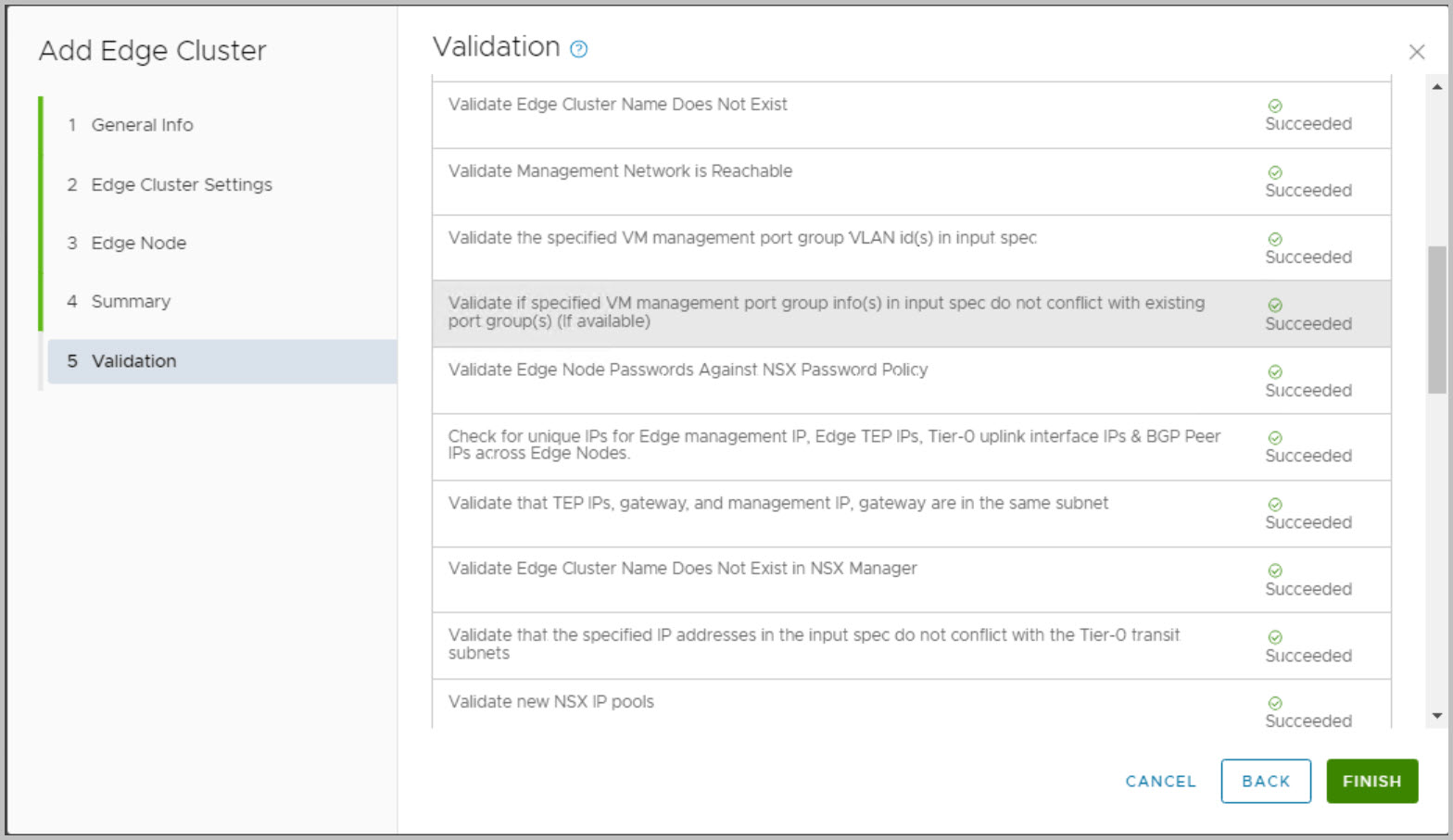 Add Edge Cluster

1 General Info

2 Edge Cluster Settings

3 Edge Node

4 Summary

5 Validation

Validation

| | |
|---|---|
| Validate Edge Cluster Name Does Not Exist | Succeeded |
| Validate Management Network is Reachable | Succeeded |
| Validate the specified VM management port group VLAN id(s) in input spec | Succeeded |
| Validate if specified VM management port group info(s) in input spec do not conflict with existing port group(s) (If available) | Succeeded |
| Validate Edge Node Passwords Against NSX Password Policy | Succeeded |
| Check for unique IPs for Edge management IP, Edge TEP IPs, Tier-0 uplink interface IPs & BGP Peer IPs across Edge Nodes. | Succeeded |
| Validate that TEP IPs, gateway, and management IP, gateway are in the same subnet | Succeeded |
| Validate Edge Cluster Name Does Not Exist in NSX Manager | Succeeded |
| Validate that the specified IP addresses in the input spec do not conflict with the Tier-0 transit subnets | Succeeded |
| Validate new NSX IP pools | Succeeded |

CANCEL BACK FINISH